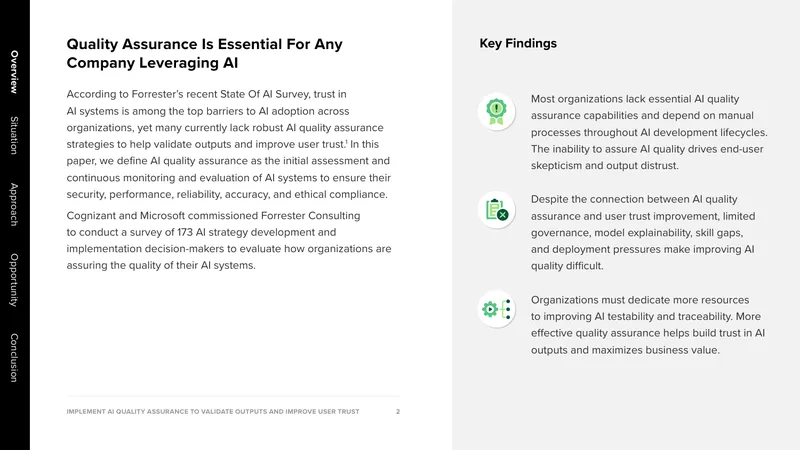 Overview
Situation
Approach
Opportunity
Conclusion

Quality Assurance Is Essential For Any Company Leveraging AI

According to Forrester's recent State Of AI Survey, trust in AI systems is among the top barriers to AI adoption across organizations, yet many currently lack robust AI quality assurance strategies to help validate outputs and improve user trust.$^{1}$ In this paper, we define AI quality assurance as the initial assessment and continuous monitoring and evaluation of AI systems to ensure their security, performance, reliability, accuracy, and ethical compliance.

Cognizant and Microsoft commissioned Forrester Consulting to conduct a survey of 173 AI strategy development and implementation decision-makers to evaluate how organizations are assuring the quality of their AI systems.

IMPLEMENT AI QUALITY ASSURANCE TO VALIDATE OUTPUTS AND IMPROVE USER TRUST 2

Key Findings

Most organizations lack essential AI quality assurance capabilities and depend on manual processes throughout AI development lifecycles. The inability to assure AI quality drives end-user skepticism and output distrust.

Despite the connection between AI quality assurance and user trust improvement, limited governance, model explainability, skill gaps, and deployment pressures make improving AI quality difficult.

Organizations must dedicate more resources to improving AI testability and traceability. More effective quality assurance helps build trust in AI outputs and maximizes business value.